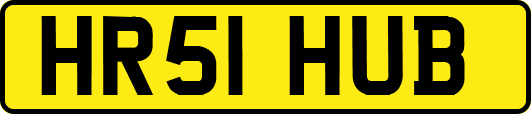 HR51 HUB